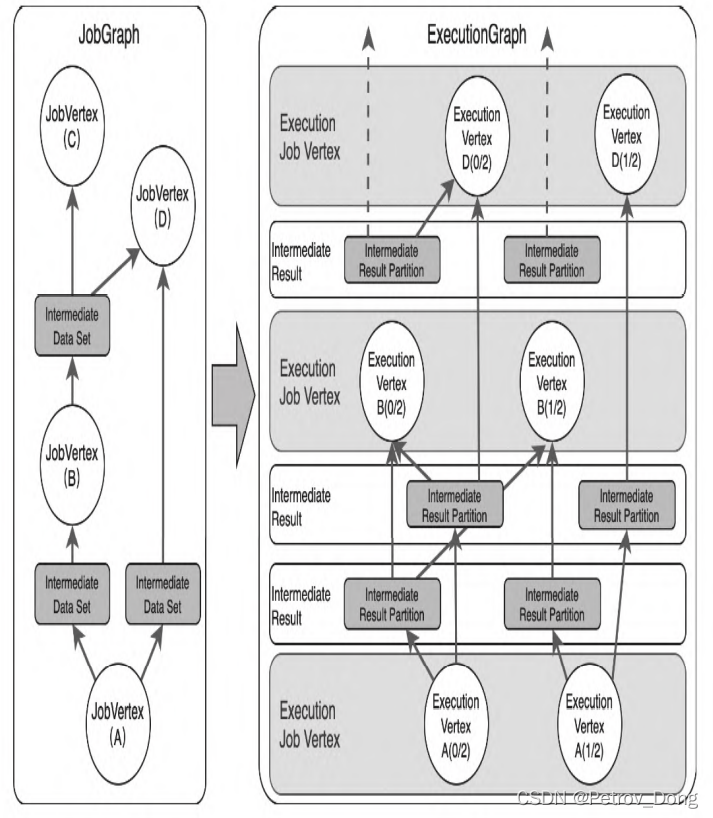 JobGraph

JobVertex (C)

JobVertex (D)

Intermediate Data Set

JobVertex (B)

Intermediate Data Set

Intermediate Data Set

JobVertex (A)

ExecutionGraph

Execution Job Vertex

Execution Vertex D(0/2)

Execution Vertex D(1/2)

Intermediate Result

Intermediate Result Partition

Intermediate Result Partition

Execution Job Vertex

Execution Vertex B(0/2)

Execution Vertex B(1/2)

Intermediate Result

Intermediate Result Partition

Intermediate Result Partition

Intermediate Result

Intermediate Result Partition

Intermediate Result Partition

Execution Job Vertex

Execution Vertex A(0/2)

Execution Vertex A(1/2)

CSDN @Petrov_Dong